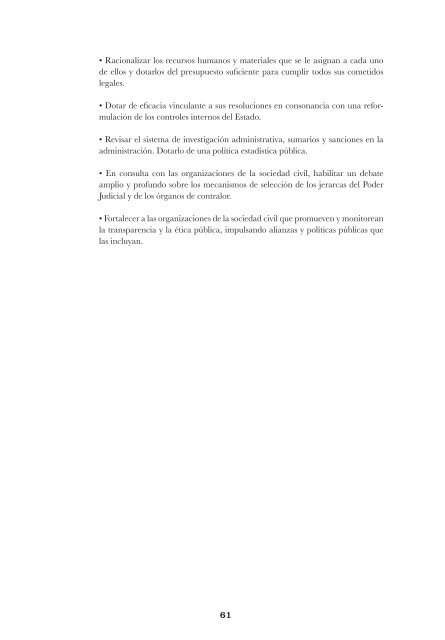 • Racionalizar los recursos humanos y materiales que se le asignan a cada uno de ellos y dotarlos del presupuesto suficiente para cumplir todos sus cometidos legales.

• Dotar de eficacia vinculante a sus resoluciones en consonancia con una reformulación de los controles internos del Estado.

• Revisar el sistema de investigación administrativa, sumarios y sanciones en la administración. Dotarlo de una política estadística pública.

• En consulta con las organizaciones de la sociedad civil, habilitar un debate amplio y profundo sobre los mecanismos de selección de los jerarcas del Poder Judicial y de los órganos de contralor.

• Fortalecer a las organizaciones de la sociedad civil que promueven y monitorean la transparencia y la ética pública, impulsando alianzas y políticas públicas que las incluyan.

61